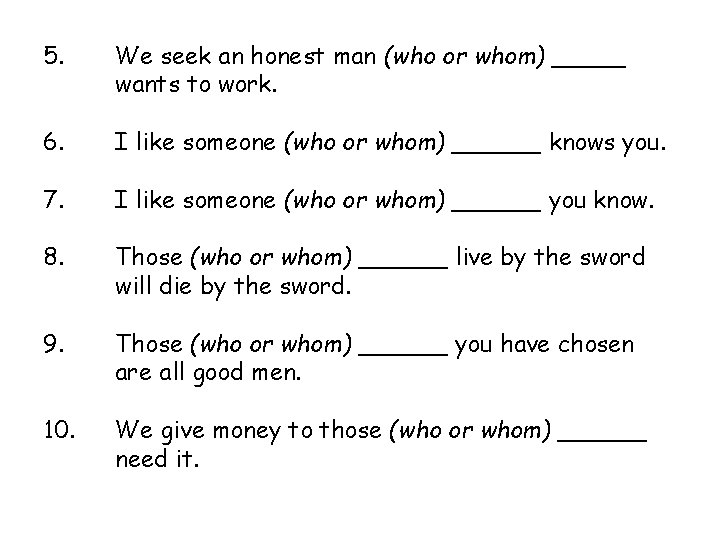 5. We seek an honest man (who or whom) ____ wants to work.

6. I like someone (who or whom) ____ knows you.

7. I like someone (who or whom) ____ you know.

8. Those (who or whom) ____ live by the sword will die by the sword.

9. Those (who or whom) ____ you have chosen are all good men.

10. We give money to those (who or whom) ____ need it.